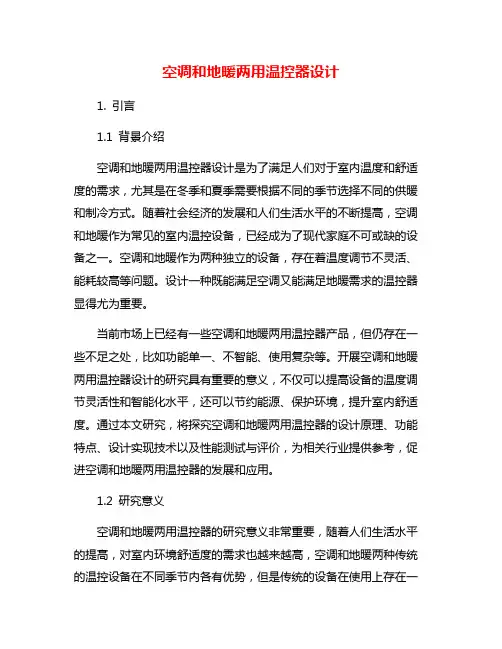 空调和地暖两用温控器设计

1. 引言

1.1 背景介绍

空调和地暖两用温控器设计是为了满足人们对于室内温度和舒适度的需求，尤其是在冬季和夏季需要根据不同的季节选择不同的供暖和制冷方式。随着社会经济的发展和人们生活水平的不断提高，空调和地暖作为常见的室内温控设备，已经成为了现代家庭不可或缺的设备之一。空调和地暖作为两种独立的设备，存在着温度调节不灵活、能耗较高等问题。设计一种既能满足空调又能满足地暖需求的温控器显得尤为重要。

当前市场上已经有一些空调和地暖两用温控器产品，但仍存在一些不足之处，比如功能单一、不智能、使用复杂等。开展空调和地暖两用温控器设计的研究具有重要的意义，不仅可以提高设备的温度调节灵活性和智能化水平，还可以节约能源、保护环境，提升室内舒适度。通过本文研究，将探究空调和地暖两用温控器的设计原理、功能特点、设计实现技术以及性能测试与评价，为相关行业提供参考，促进空调和地暖两用温控器的发展和应用。

1.2 研究意义

空调和地暖两用温控器的研究意义非常重要，随着人们生活水平的提高，对室内环境舒适度的需求也越来越高，空调和地暖两种传统的温控设备在不同季节内各有优势，但是传统的设备在使用上存在一